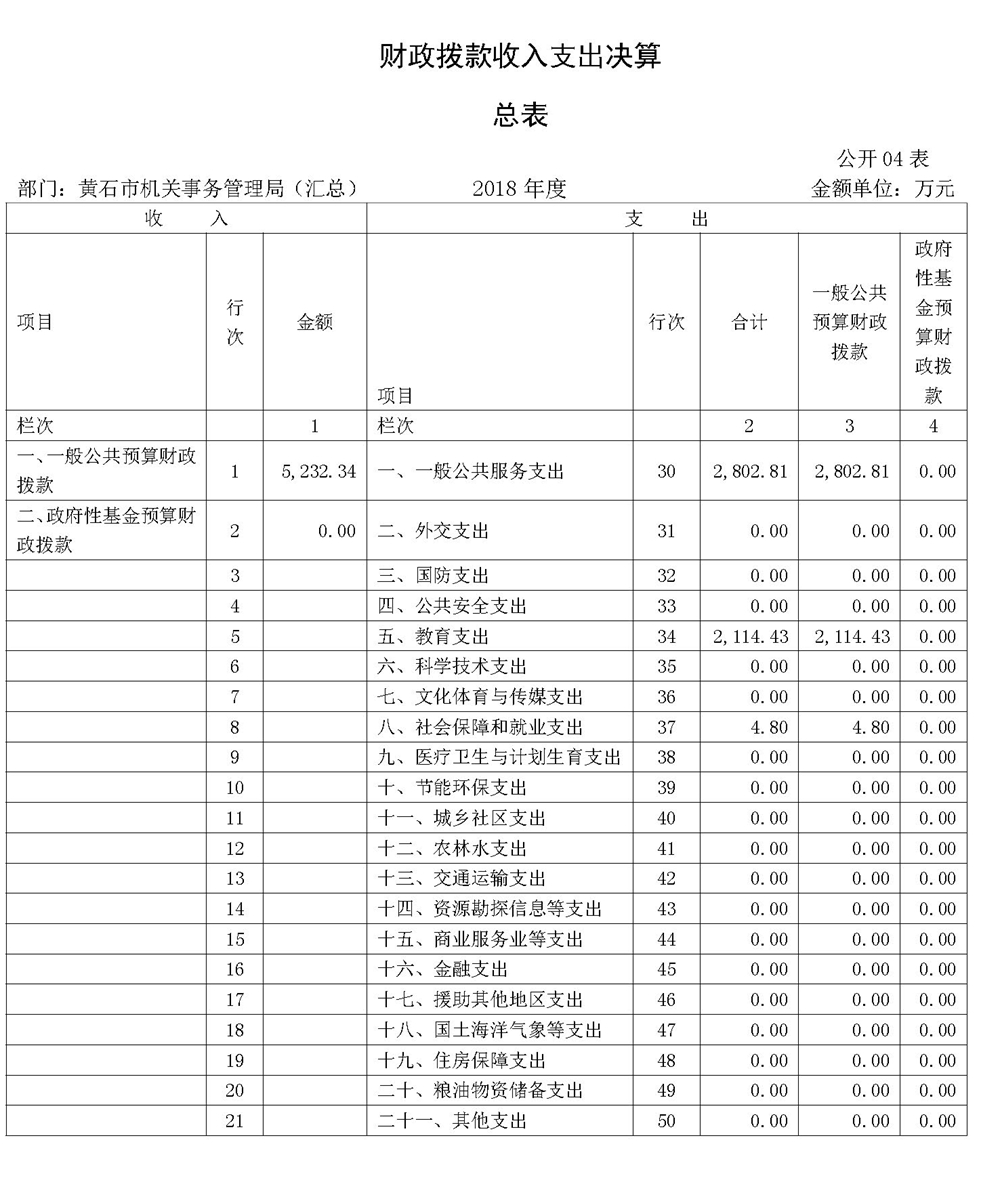 财政拨款收入支出决算

总表

公开 04 表

部门：黄石市机关事务管理局（汇总）　　2018 年度　　金额单位：万元

| 收　入 | | | 支　出 | | | | |
|---|---|---|---|---|---|---|---|
| 项目 | 行次 | 金额 | 项目 | 行次 | 合计 | 一般公共预算财政拨款 | 政府性基金预算财政拨款 |
| 栏次 | | 1 | 栏次 | | 2 | 3 | 4 |
| 一、一般公共预算财政拨款 | 1 | 5,232.34 | 一、一般公共服务支出 | 30 | 2,802.81 | 2,802.81 | 0.00 |
| 二、政府性基金预算财政拨款 | 2 | 0.00 | 二、外交支出 | 31 | 0.00 | 0.00 | 0.00 |
| | 3 | | 三、国防支出 | 32 | 0.00 | 0.00 | 0.00 |
| | 4 | | 四、公共安全支出 | 33 | 0.00 | 0.00 | 0.00 |
| | 5 | | 五、教育支出 | 34 | 2,114.43 | 2,114.43 | 0.00 |
| | 6 | | 六、科学技术支出 | 35 | 0.00 | 0.00 | 0.00 |
| | 7 | | 七、文化体育与传媒支出 | 36 | 0.00 | 0.00 | 0.00 |
| | 8 | | 八、社会保障和就业支出 | 37 | 4.80 | 4.80 | 0.00 |
| | 9 | | 九、医疗卫生与计划生育支出 | 38 | 0.00 | 0.00 | 0.00 |
| | 10 | | 十、节能环保支出 | 39 | 0.00 | 0.00 | 0.00 |
| | 11 | | 十一、城乡社区支出 | 40 | 0.00 | 0.00 | 0.00 |
| | 12 | | 十二、农林水支出 | 41 | 0.00 | 0.00 | 0.00 |
| | 13 | | 十三、交通运输支出 | 42 | 0.00 | 0.00 | 0.00 |
| | 14 | | 十四、资源勘探信息等支出 | 43 | 0.00 | 0.00 | 0.00 |
| | 15 | | 十五、商业服务业等支出 | 44 | 0.00 | 0.00 | 0.00 |
| | 16 | | 十六、金融支出 | 45 | 0.00 | 0.00 | 0.00 |
| | 17 | | 十七、援助其他地区支出 | 46 | 0.00 | 0.00 | 0.00 |
| | 18 | | 十八、国土海洋气象等支出 | 47 | 0.00 | 0.00 | 0.00 |
| | 19 | | 十九、住房保障支出 | 48 | 0.00 | 0.00 | 0.00 |
| | 20 | | 二十、粮油物资储备支出 | 49 | 0.00 | 0.00 | 0.00 |
| | 21 | | 二十一、其他支出 | 50 | 0.00 | 0.00 | 0.00 |